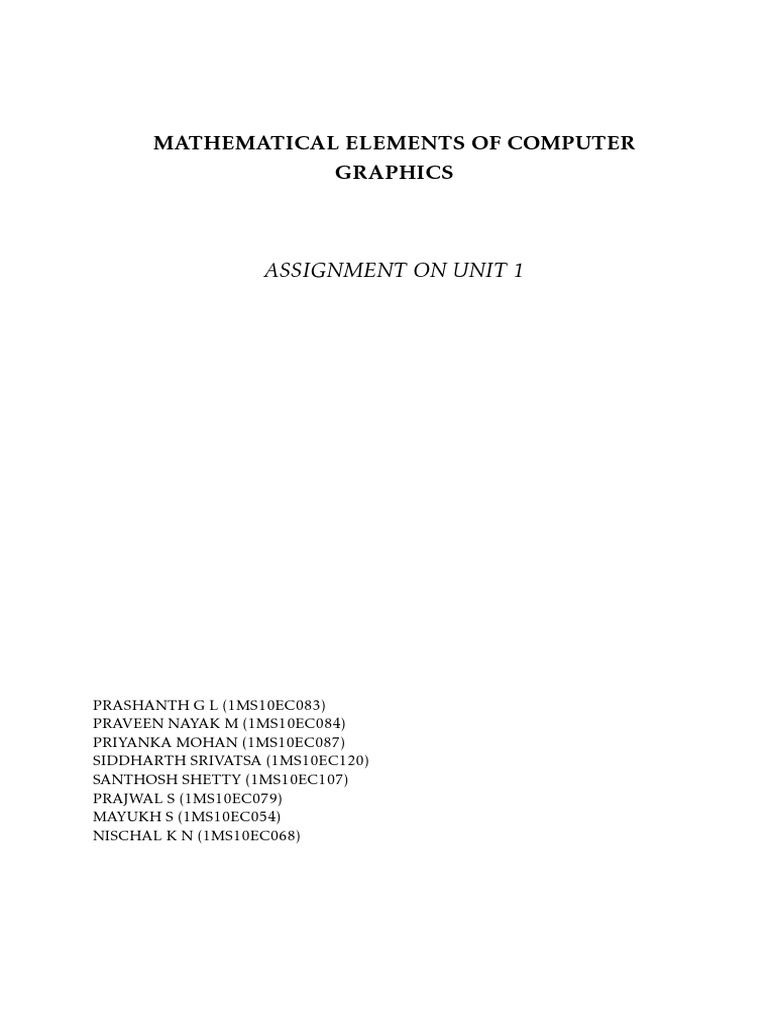 MATHEMATICAL ELEMENTS OF COMPUTER GRAPHICS

ASSIGNMENT ON UNIT 1

PRASHANTH G L (1MS10EC083)
PRAVEEN NAYAK M (1MS10EC084)
PRIYANKA MOHAN (1MS10EC087)
SIDDHARTH SRIVATSA (1MS10EC120)
SANTHOSH SHETTY (1MS10EC107)
PRAJWAL S (1MS10EC079)
MAYUKH S (1MS10EC054)
NISCHAL K N (1MS10EC068)